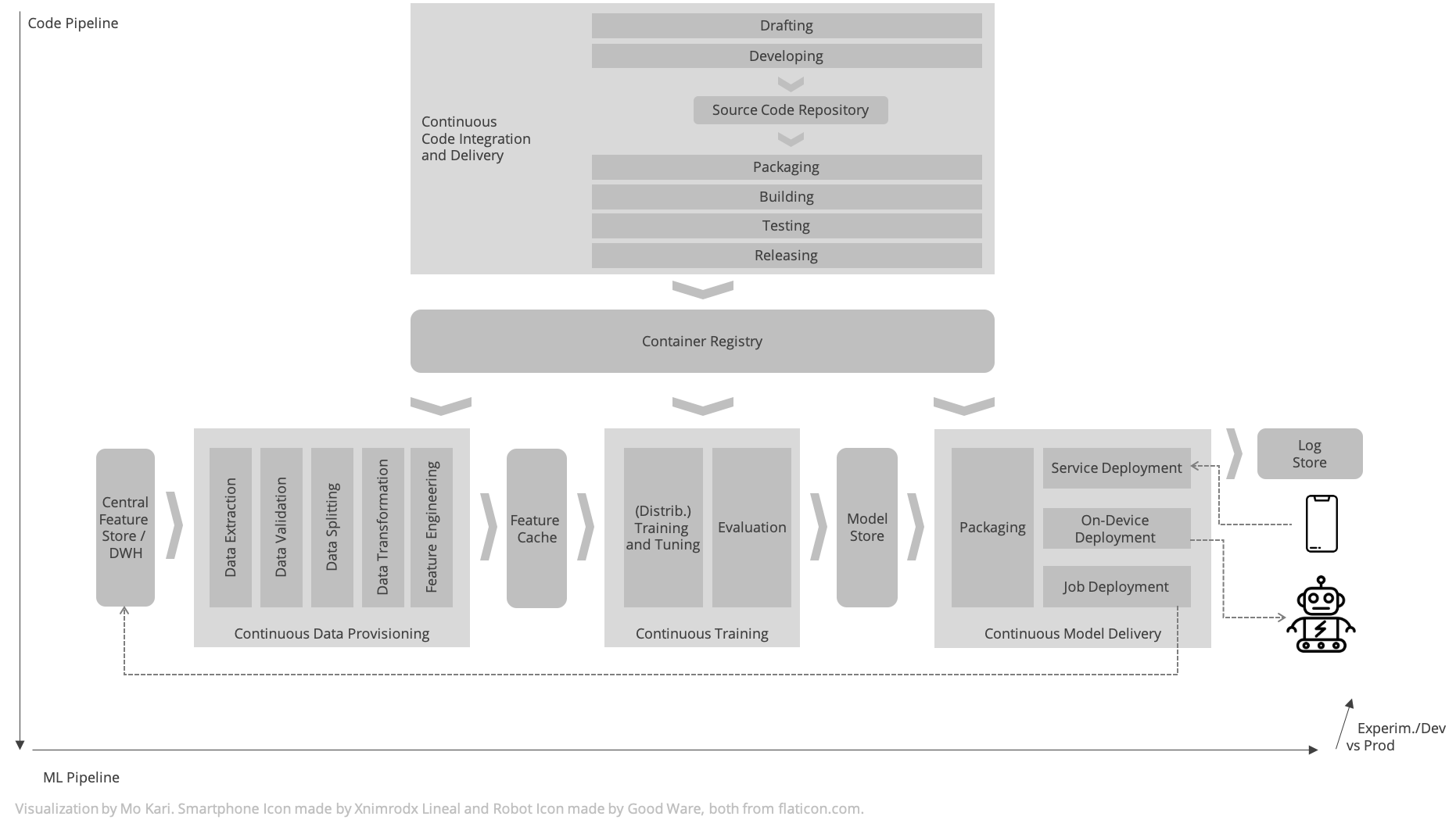 Code Pipeline

Continuous Code Integration and Delivery

Drafting

Developing

Source Code Repository

Packaging

Building

Testing

Releasing

Container Registry

Central Feature Store / DWH

Data Extraction

Data Validation

Data Splitting

Data Transformation

Feature Engineering

Continuous Data Provisioning

Feature Cache

(Distrib.) Training and Tuning

Evaluation

Continuous Training

Model Store

Packaging

Service Deployment

On-Device Deployment

Job Deployment

Continuous Model Delivery

Log Store

Experim./Dev vs Prod

ML Pipeline

Visualization by Mo Kari. Smartphone Icon made by Xnimrodx Lineal and Robot Icon made by Good Ware, both from flaticon.com.